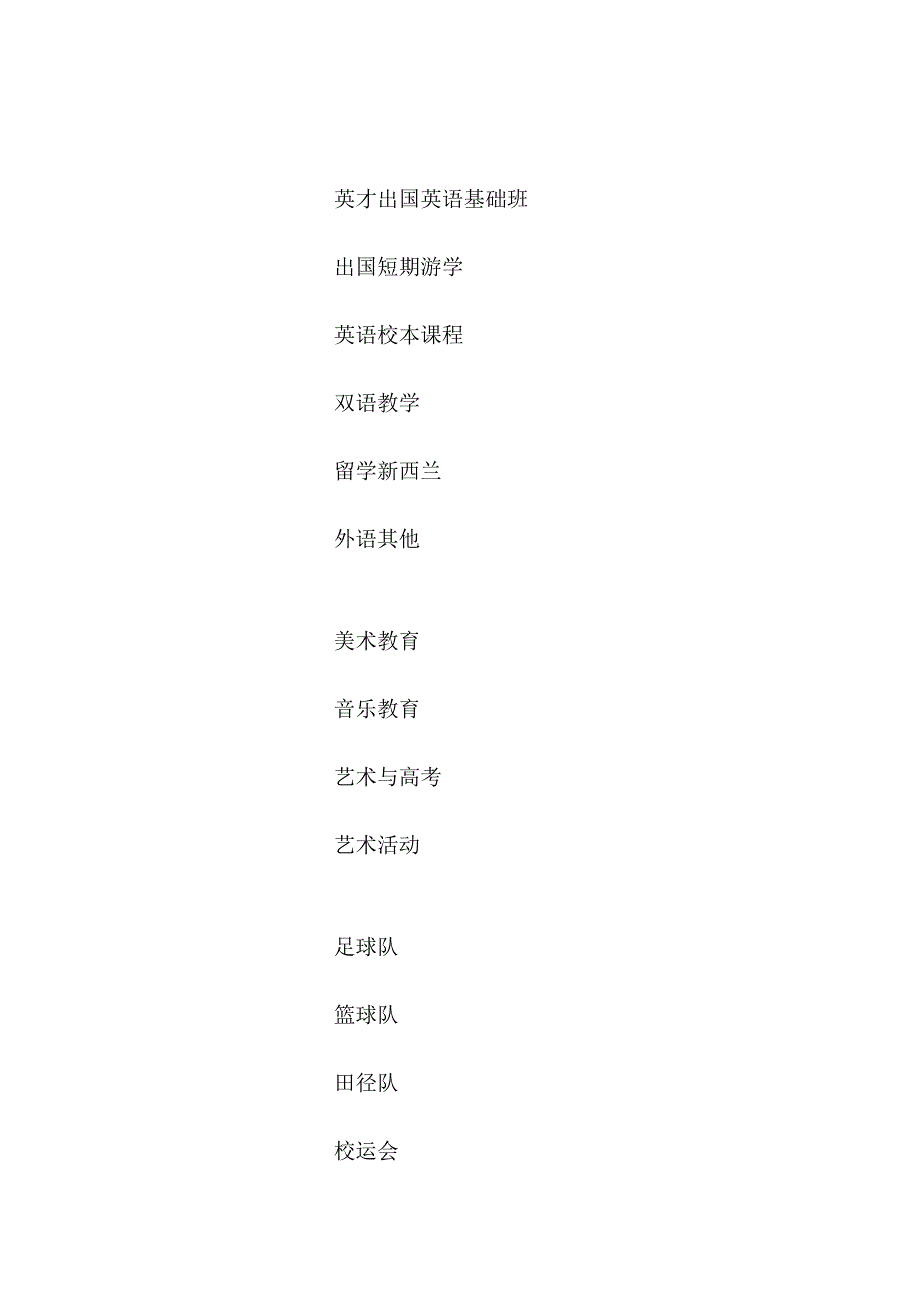 英才出国英语基础班

出国短期游学

英语校本课程

双语教学

留学新西兰

外语其他

美术教育

音乐教育

艺术与高考

艺术活动

足球队

篮球队

田径队

校运会